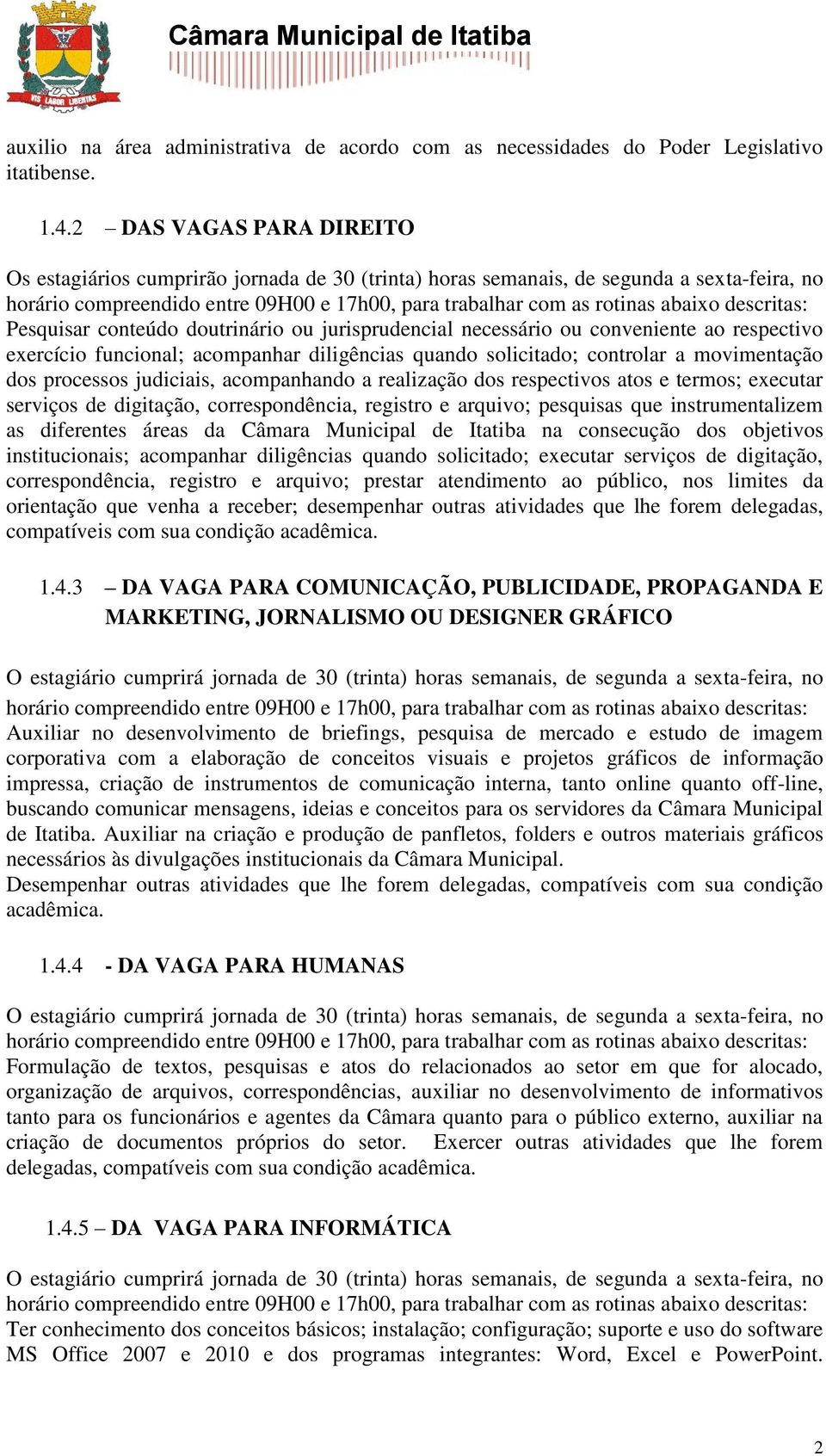 VIS LABOR LIBERTAS

Câmara Municipal de Itatiba

auxilio na área administrativa de acordo com as necessidades do Poder Legislativo itatibense.

1.4.2 – DAS VAGAS PARA DIREITO

Os estagiários cumprirão jornada de 30 (trinta) horas semanais, de segunda a sexta-feira, no horário compreendido entre 09H00 e 17h00, para trabalhar com as rotinas abaixo descritas: Pesquisar conteúdo doutrinário ou jurisprudencial necessário ou conveniente ao respectivo exercício funcional; acompanhar diligências quando solicitado; controlar a movimentação dos processos judiciais, acompanhando a realização dos respectivos atos e termos; executar serviços de digitação, correspondência, registro e arquivo; pesquisas que instrumentalizem as diferentes áreas da Câmara Municipal de Itatiba na consecução dos objetivos institucionais; acompanhar diligências quando solicitado; executar serviços de digitação, correspondência, registro e arquivo; prestar atendimento ao público, nos limites da orientação que venha a receber; desempenhar outras atividades que lhe forem delegadas, compatíveis com sua condição acadêmica.

1.4.3 – DA VAGA PARA COMUNICAÇÃO, PUBLICIDADE, PROPAGANDA E MARKETING, JORNALISMO OU DESIGNER GRÁFICO

O estagiário cumprirá jornada de 30 (trinta) horas semanais, de segunda a sexta-feira, no horário compreendido entre 09H00 e 17h00, para trabalhar com as rotinas abaixo descritas: Auxiliar no desenvolvimento de briefings, pesquisa de mercado e estudo de imagem corporativa com a elaboração de conceitos visuais e projetos gráficos de informação impressa, criação de instrumentos de comunicação interna, tanto online quanto off-line, buscando comunicar mensagens, ideias e conceitos para os servidores da Câmara Municipal de Itatiba. Auxiliar na criação e produção de panfletos, folders e outros materiais gráficos necessários às divulgações institucionais da Câmara Municipal.
Desempenhar outras atividades que lhe forem delegadas, compatíveis com sua condição acadêmica.

1.4.4 - DA VAGA PARA HUMANAS

O estagiário cumprirá jornada de 30 (trinta) horas semanais, de segunda a sexta-feira, no horário compreendido entre 09H00 e 17h00, para trabalhar com as rotinas abaixo descritas: Formulação de textos, pesquisas e atos do relacionados ao setor em que for alocado, organização de arquivos, correspondências, auxiliar no desenvolvimento de informativos tanto para os funcionários e agentes da Câmara quanto para o público externo, auxiliar na criação de documentos próprios do setor. Exercer outras atividades que lhe forem delegadas, compatíveis com sua condição acadêmica.

1.4.5 – DA VAGA PARA INFORMÁTICA

O estagiário cumprirá jornada de 30 (trinta) horas semanais, de segunda a sexta-feira, no horário compreendido entre 09H00 e 17h00, para trabalhar com as rotinas abaixo descritas: Ter conhecimento dos conceitos básicos; instalação; configuração; suporte e uso do software MS Office 2007 e 2010 e dos programas integrantes: Word, Excel e PowerPoint.

2